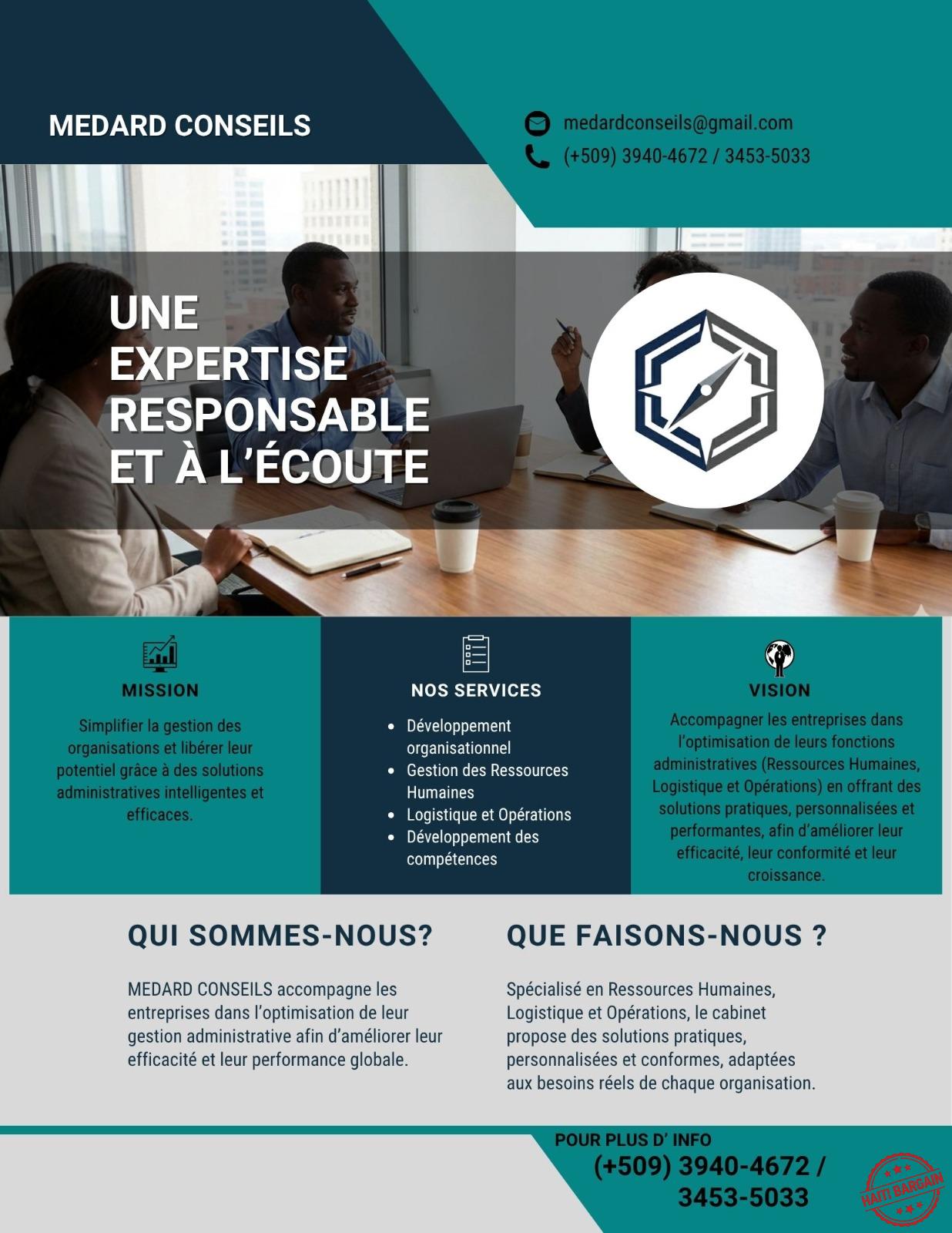 MEDARD CONSEILS

medardconseils@gmail.com
(+509) 3940-4672 / 3453-5033

UNE EXPERTISE RESPONSABLE ET À L'ÉCOUTE

MISSION

Simplifier la gestion des organisations et libérer leur potentiel grâce à des solutions administratives intelligentes et efficaces.

NOS SERVICES

- Développement organisationnel
- Gestion des Ressources Humaines
- Logistique et Opérations
- Développement des compétences

VISION

Accompagner les entreprises dans l'optimisation de leurs fonctions administratives (Ressources Humaines, Logistique et Opérations) en offrant des solutions pratiques, personnalisées et performantes, afin d'améliorer leur efficacité, leur conformité et leur croissance.

QUI SOMMES-NOUS?

MEDARD CONSEILS accompagne les entreprises dans l'optimisation de leur gestion administrative afin d'améliorer leur efficacité et leur performance globale.

QUE FAISONS-NOUS ?

Spécialisé en Ressources Humaines, Logistique et Opérations, le cabinet propose des solutions pratiques, personnalisées et conformes, adaptées aux besoins réels de chaque organisation.

POUR PLUS D' INFO
(+509) 3940-4672 / 3453-5033

HAITI BARGAIN